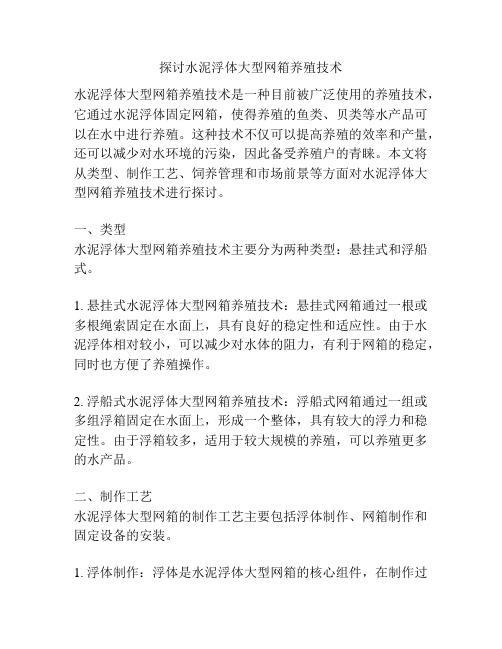 探讨水泥浮体大型网箱养殖技术

水泥浮体大型网箱养殖技术是一种目前被广泛使用的养殖技术，它通过水泥浮体固定网箱，使得养殖的鱼类、贝类等水产品可以在水中进行养殖。这种技术不仅可以提高养殖的效率和产量，还可以减少对水环境的污染，因此备受养殖户的青睐。本文将从类型、制作工艺、饲养管理和市场前景等方面对水泥浮体大型网箱养殖技术进行探讨。

一、类型
水泥浮体大型网箱养殖技术主要分为两种类型：悬挂式和浮船式。

1. 悬挂式水泥浮体大型网箱养殖技术：悬挂式网箱通过一根或多根绳索固定在水面上，具有良好的稳定性和适应性。由于水泥浮体相对较小，可以减少对水体的阻力，有利于网箱的稳定，同时也方便了养殖操作。

2. 浮船式水泥浮体大型网箱养殖技术：浮船式网箱通过一组或多组浮箱固定在水面上，形成一个整体，具有较大的浮力和稳定性。由于浮箱较多，适用于较大规模的养殖，可以养殖更多的水产品。

二、制作工艺
水泥浮体大型网箱的制作工艺主要包括浮体制作、网箱制作和固定设备的安装。

1. 浮体制作：浮体是水泥浮体大型网箱的核心组件，在制作过